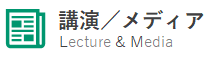 講演／メディア
Lecture & Media